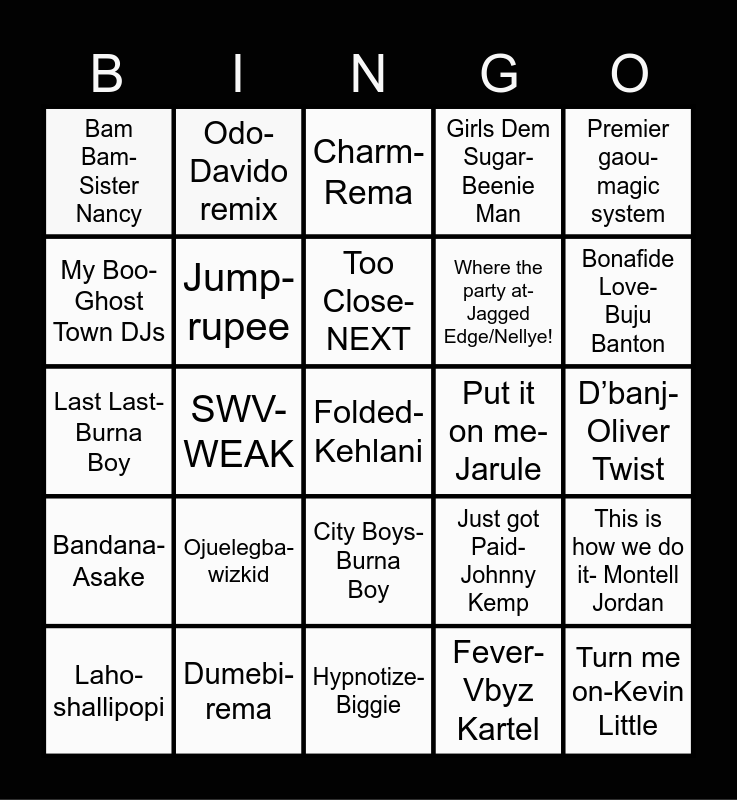 | B | I | N | G | O |
|---|---|---|---|---|
| Bam Bam-Sister Nancy | Odo-Davido remix | Charm-Rema | Girls Dem Sugar-Beenie Man | Premier gaou-magic system |
| My Boo-Ghost Town DJs | Jump-rupee | Too Close-NEXT | Where the party at-Jagged Edge/Nellye! | Bonafide Love-Buju Banton |
| Last Last-Burna Boy | SWV-WEAK | Folded-Kehlani | Put it on me-Jarule | D'banj-Oliver Twist |
| Bandana-Asake | Ojuelegba-wizkid | City Boys-Burna Boy | Just got Paid-Johnny Kemp | This is how we do it- Montell Jordan |
| Laho-shallipopi | Dumebi-rema | Hypnotize-Biggie | Fever-Vbyz Kartel | Turn me on-Kevin Little |